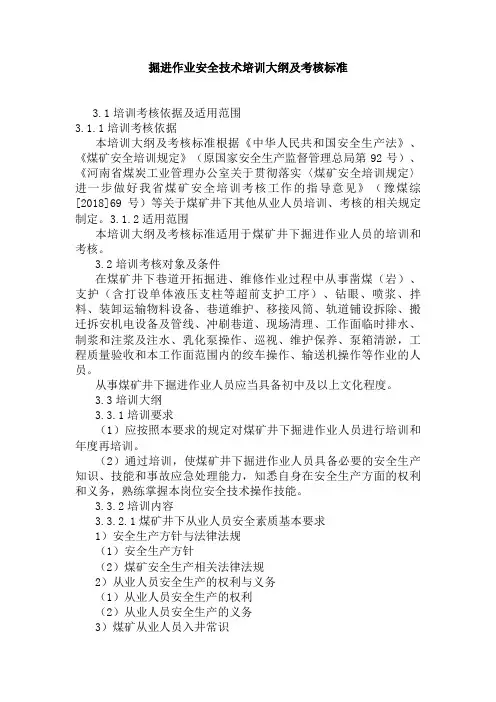 掘进作业安全技术培训大纲及考核标准

3.1 培训考核依据及适用范围

3.1.1 培训考核依据

本培训大纲及考核标准根据《中华人民共和国安全生产法》、《煤矿安全培训规定》（原国家安全生产监督管理总局第 92 号）、《河南省煤炭工业管理办公室关于贯彻落实〈煤矿安全培训规定〉进一步做好我省煤矿安全培训考核工作的指导意见》（豫煤综[2018]69 号）等关于煤矿井下其他从业人员培训、考核的相关规定制定。3.1.2 适用范围

本培训大纲及考核标准适用于煤矿井下掘进作业人员的培训和考核。

3.2 培训考核对象及条件

在煤矿井下巷道开拓掘进、维修作业过程中从事凿煤（岩）、支护（含打设单体液压支柱等超前支护工序）、钻眼、喷浆、拌料、装卸运输物料设备、巷道维护、移接风筒、轨道铺设拆除、搬迁拆安机电设备及管线、冲刷巷道、现场清理、工作面临时排水、制浆和注浆及注水、乳化泵操作、巡视、维护保养、泵箱清淤，工程质量验收和本工作面范围内的绞车操作、输送机操作等作业的人员。

从事煤矿井下掘进作业人员应当具备初中及以上文化程度。

3.3 培训大纲

3.3.1 培训要求

（1）应按照本要求的规定对煤矿井下掘进作业人员进行培训和年度再培训。

（2）通过培训，使煤矿井下掘进作业人员具备必要的安全生产知识、技能和事故应急处理能力，知悉自身在安全生产方面的权利和义务，熟练掌握本岗位安全技术操作技能。

3.3.2 培训内容

3.3.2.1 煤矿井下从业人员安全素质基本要求

1）安全生产方针与法律法规

（1）安全生产方针

（2）煤矿安全生产相关法律法规

2）从业人员安全生产的权利与义务

（1）从业人员安全生产的权利

（2）从业人员安全生产的义务

3）煤矿从业人员入井常识